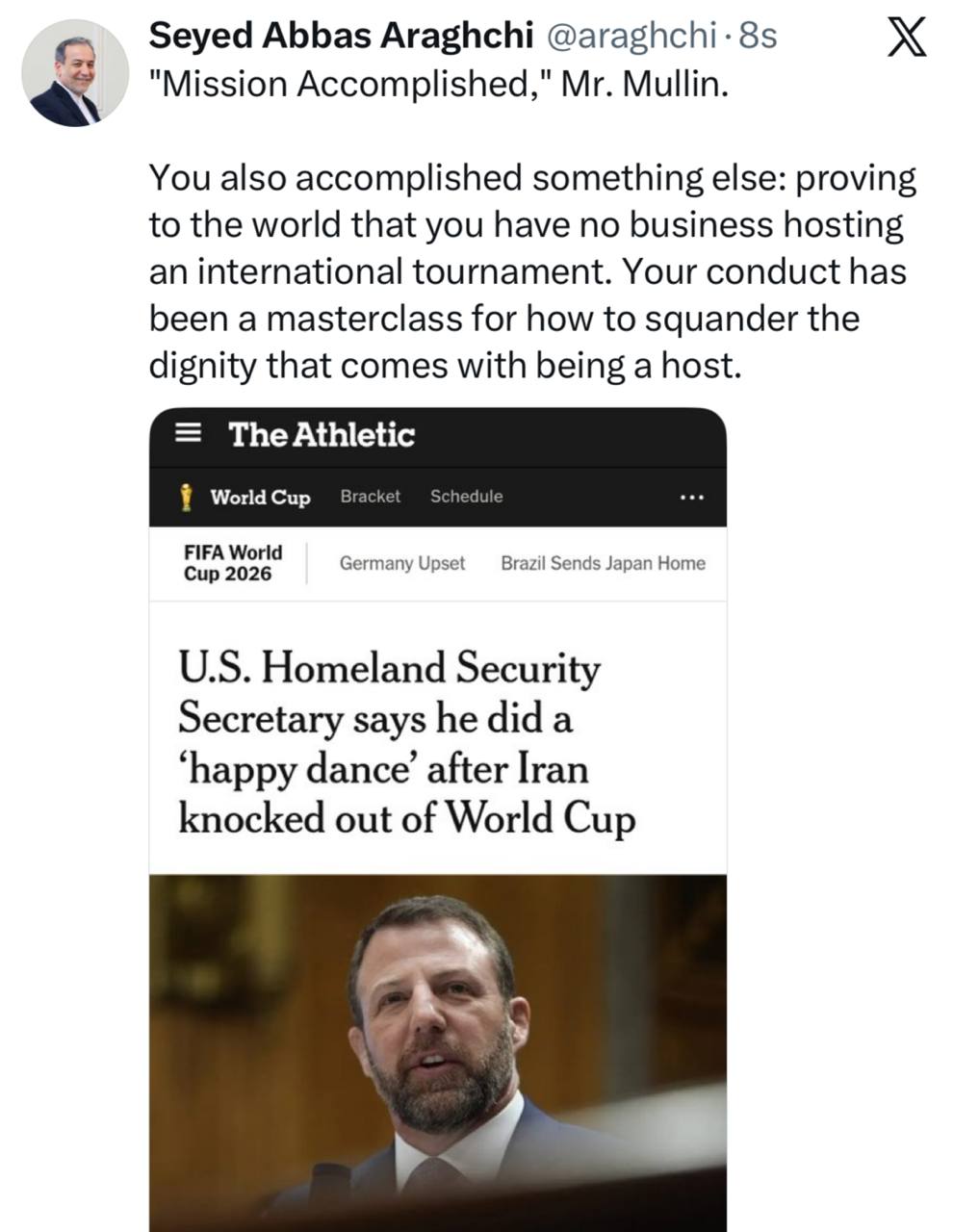 Seyed Abbas Araghchi @araghchi · 8s

"Mission Accomplished," Mr. Mullin.

You also accomplished something else: proving to the world that you have no business hosting an international tournament. Your conduct has been a masterclass for how to squander the dignity that comes with being a host.

The Athletic

World Cup Bracket Schedule ...

FIFA World Cup 2026 Germany Upset Brazil Sends Japan Home

U.S. Homeland Security Secretary says he did a 'happy dance' after Iran knocked out of World Cup